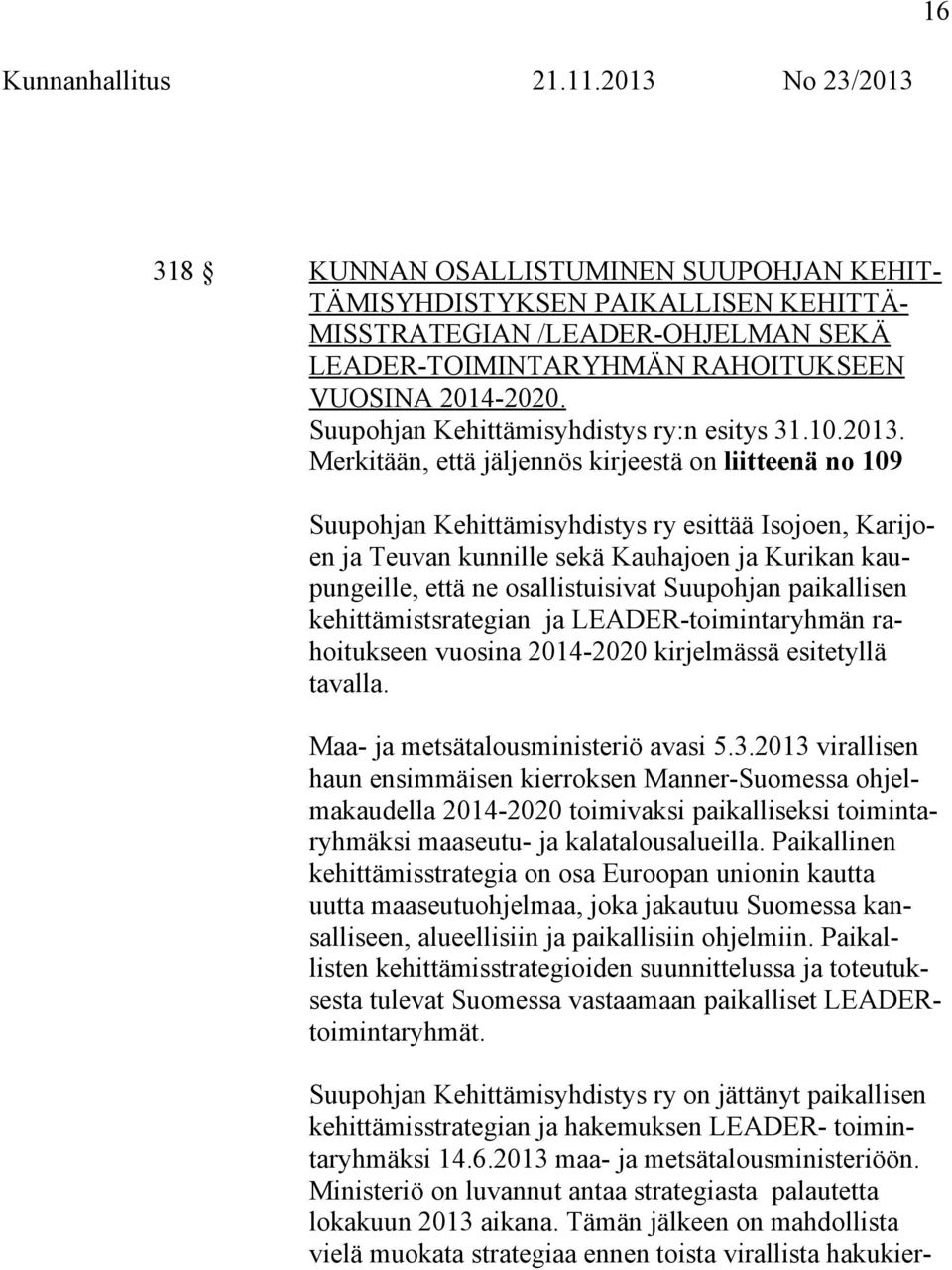 16

Kunnanhallitus 21.11.2013 No 23/2013

318 § KUNNAN OSALLISTUMINEN SUUPOHJAN KEHITTÄMISYHDISTYKSEN PAIKALLISEN KEHITTÄMISSTRATEGIAN /LEADER-OHJELMAN SEKÄ LEADER-TOIMINTARYHMÄN RAHOITUKSEEN VUOSINA 2014-2020.
Suupohjan Kehittämisyhdistys ry:n esitys 31.10.2013.
Merkitään, että jäljennös kirjeestä on liitteenä no 109

Suupohjan Kehittämisyhdistys ry esittää Isojoen, Karijoen ja Teuvan kunnille sekä Kauhajoen ja Kurikan kaupungeille, että ne osallistuisivat Suupohjan paikallisen kehittämistsrategian ja LEADER-toimintaryhmän rahoitukseen vuosina 2014-2020 kirjelmässä esitetyllä tavalla.

Maa- ja metsätalousministeriö avasi 5.3.2013 virallisen haun ensimmäisen kierroksen Manner-Suomessa ohjelmakaudella 2014-2020 toimivaksi paikalliseksi toimintaryhmäksi maaseutu- ja kalatalousalueilla. Paikallinen kehittämisstrategia on osa Euroopan unionin kautta uutta maaseutuohjelmaa, joka jakautuu Suomessa kansalliseen, alueellisiin ja paikallisiin ohjelmiin. Paikallisten kehittämisstrategioiden suunnittelussa ja toteutuksesta tulevat Suomessa vastaamaan paikalliset LEADER-toimintaryhmät.

Suupohjan Kehittämisyhdistys ry on jättänyt paikallisen kehittämisstrategian ja hakemuksen LEADER- toimintaryhmäksi 14.6.2013 maa- ja metsätalousministeriöön. Ministeriö on luvannut antaa strategiasta palautetta lokakuun 2013 aikana. Tämän jälkeen on mahdollista vielä muokata strategiaa ennen toista virallista hakukier-